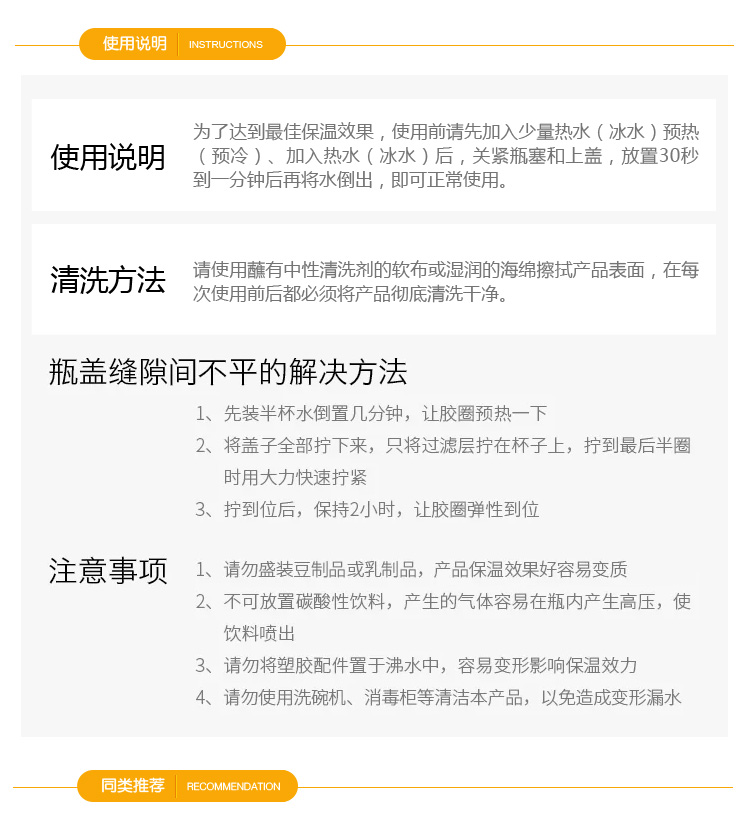 使用说明 INSTRUCTIONS

使用说明

为了达到最佳保温效果，使用前请先加入少量热水（冰水）预热（预冷）、加入热水（冰水）后，关紧瓶塞和上盖，放置30秒到一分钟后再将水倒出，即可正常使用。

清洗方法

请使用蘸有中性清洗剂的软布或湿润的海绵擦拭产品表面，在每次使用前后都必须将产品彻底清洗干净。

瓶盖缝隙间不平的解决方法

1、先装半杯水倒置几分钟，让胶圈预热一下

2、将盖子全部拧下来，只将过滤层拧在杯子上，拧到最后半圈时用大力快速拧紧

3、拧到位后，保持2小时，让胶圈弹性到位

注意事项

1、请勿盛装豆制品或乳制品，产品保温效果好容易变质

2、不可放置碳酸性饮料，产生的气体容易在瓶内产生高压，使饮料喷出

3、请勿将塑胶配件置于沸水中，容易变形影响保温效力

4、请勿使用洗碗机、消毒柜等清洁本产品，以免造成变形漏水

同类推荐 RECOMMENDATION